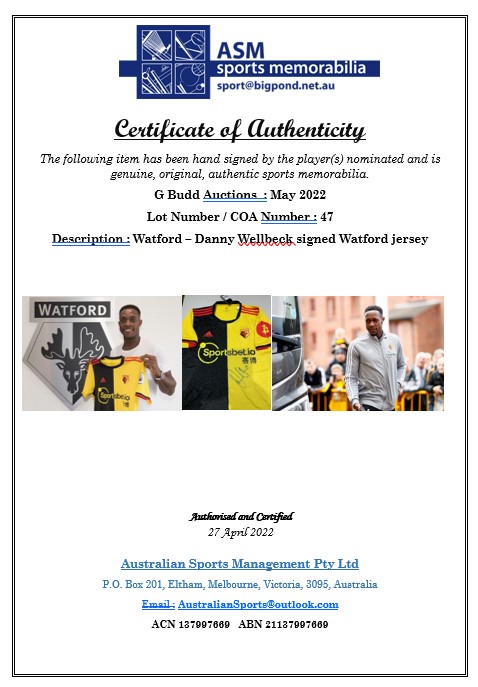 ASM
sports memorabilia
sport@bigpond.net.au

Certificate of Authenticity

The following item has been hand signed by the player(s) nominated and is genuine, original, authentic sports memorabilia.

G Budd Auctions : May 2022

Lot Number / COA Number : 47

Description : Watford – Danny Wellbeck signed Watford jersey

WATFORD
Sportsbet.io
Sportsbet.io

Authorised and Certified
27 April 2022

Australian Sports Management Pty Ltd

P.O. Box 201, Eltham, Melbourne, Victoria, 3095, Australia

Email : AustralianSports@outlook.com

ACN 137997669 ABN 21137997669